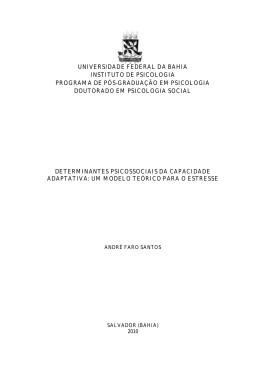 UNIVERSIDADE FEDERAL DA BAHIA
INSTITUTO DE PSICOLOGIA
PROGRAMA DE PÓS-GRADUAÇÃO EM PSICOLOGIA
DOUTORADO EM PSICOLOGIA SOCIAL

DETERMINANTES PSICOSSOCIAIS DA CAPACIDADE ADAPTATIVA: UM MODELO TEÓRICO PARA O ESTRESSE

ANDRÉ FARO SANTOS

SALVADOR (BAHIA)
2010